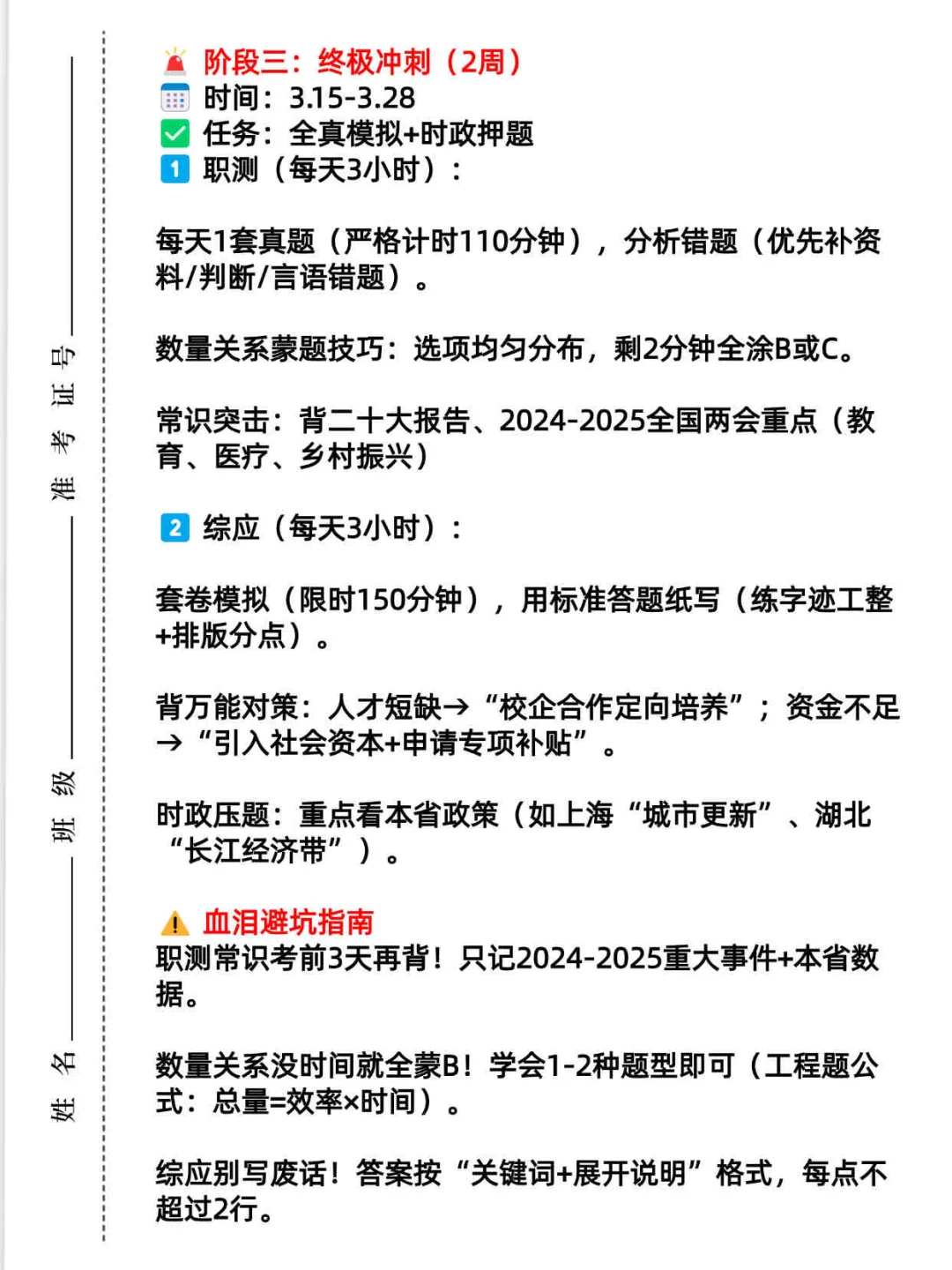 准考证号

班级

姓名

阶段三：终极冲刺（2周）
时间：3.15-3.28
任务：全真模拟+时政押题
1 职测（每天3小时）：

每天1套真题（严格计时110分钟），分析错题（优先补资料/判断/言语错题）。

数量关系蒙题技巧：选项均匀分布，剩2分钟全涂B或C。

常识突击：背二十大报告、2024-2025全国两会重点（教育、医疗、乡村振兴）

2 综应（每天3小时）：

套卷模拟（限时150分钟），用标准答题纸写（练字迹工整+排版分点）。

背万能对策：人才短缺→“校企合作定向培养”；资金不足→“引入社会资本+申请专项补贴”。

时政压题：重点看本省政策（如上海“城市更新”、湖北“长江经济带”）。

血泪避坑指南
职测常识考前3天再背！只记2024-2025重大事件+本省数据。

数量关系没时间就全蒙B！学会1-2种题型即可（工程题公式：总量=效率×时间）。

综应别写废话！答案按“关键词+展开说明”格式，每点不超过2行。